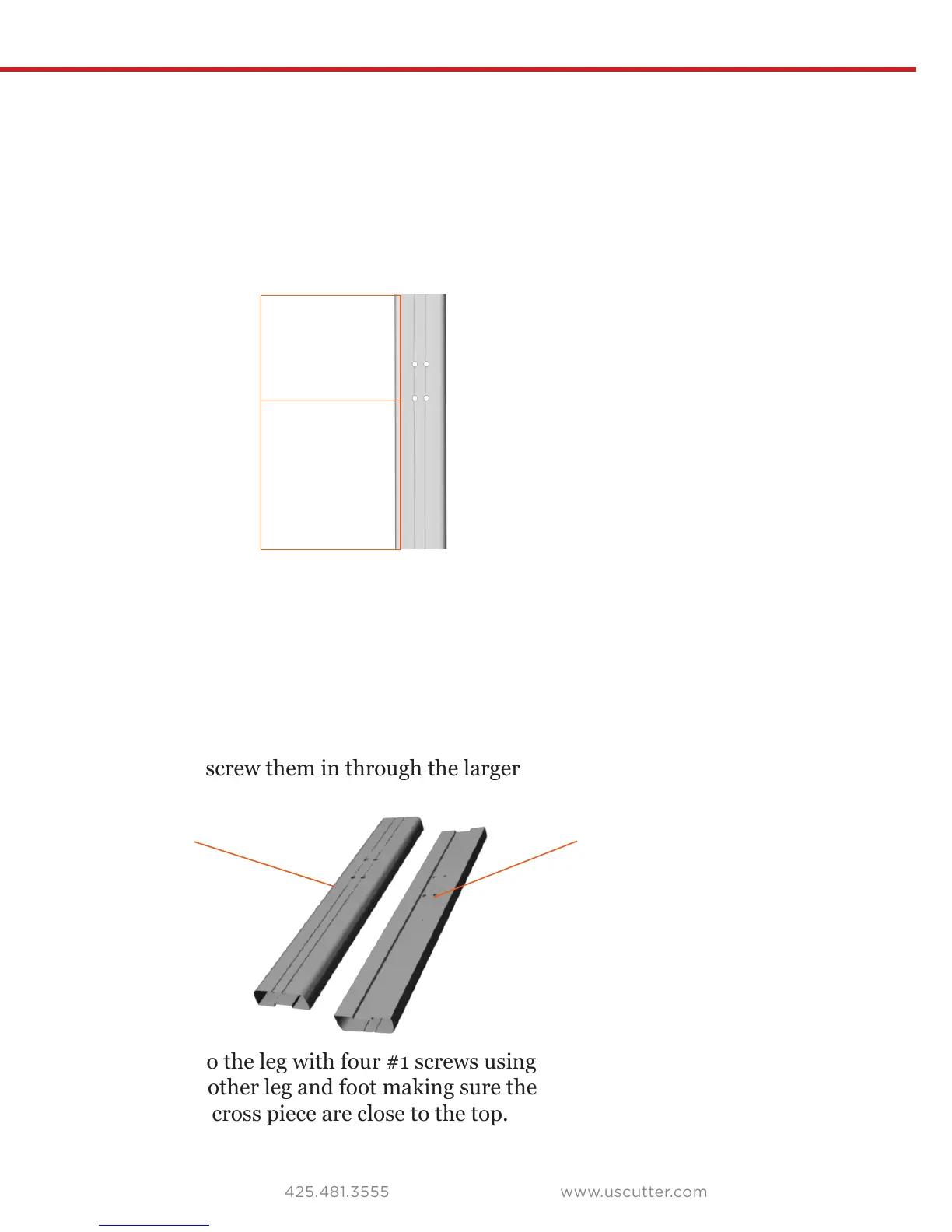 screw them in through the larger

o the leg with four #1 screws using other leg and foot making sure the cross piece are close to the top.

425.481.3555

www.uscutter.com